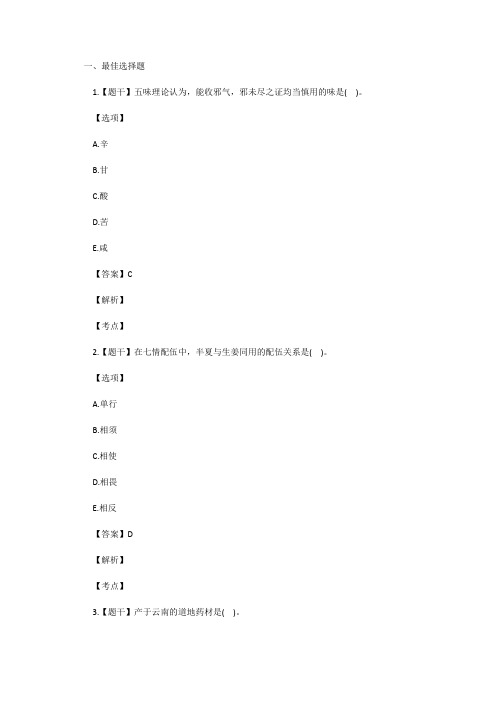 一、最佳选择题

1.【题干】五味理论认为，能收邪气，邪未尽之证均当慎用的味是( )。

【选项】

A.辛

B.甘

C.酸

D.苦

E.咸

【答案】C

【解析】

【考点】

2.【题干】在七情配伍中，半夏与生姜同用的配伍关系是( )。

【选项】

A.单行

B.相须

C.相使

D.相畏

E.相反

【答案】D

【解析】

【考点】

3.【题干】产于云南的道地药材是( )。